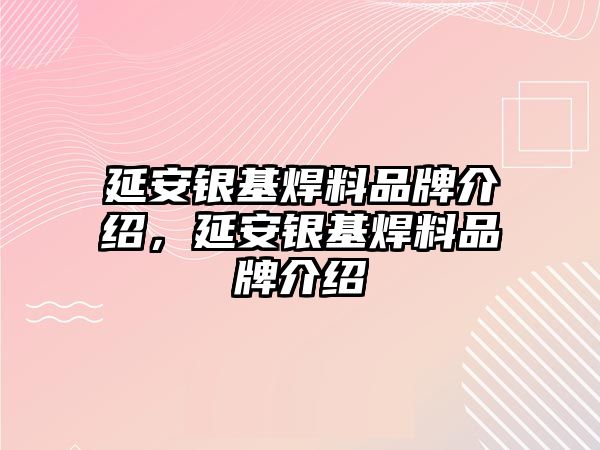 延安银基焊料品牌介绍，延安银基焊料品牌介绍